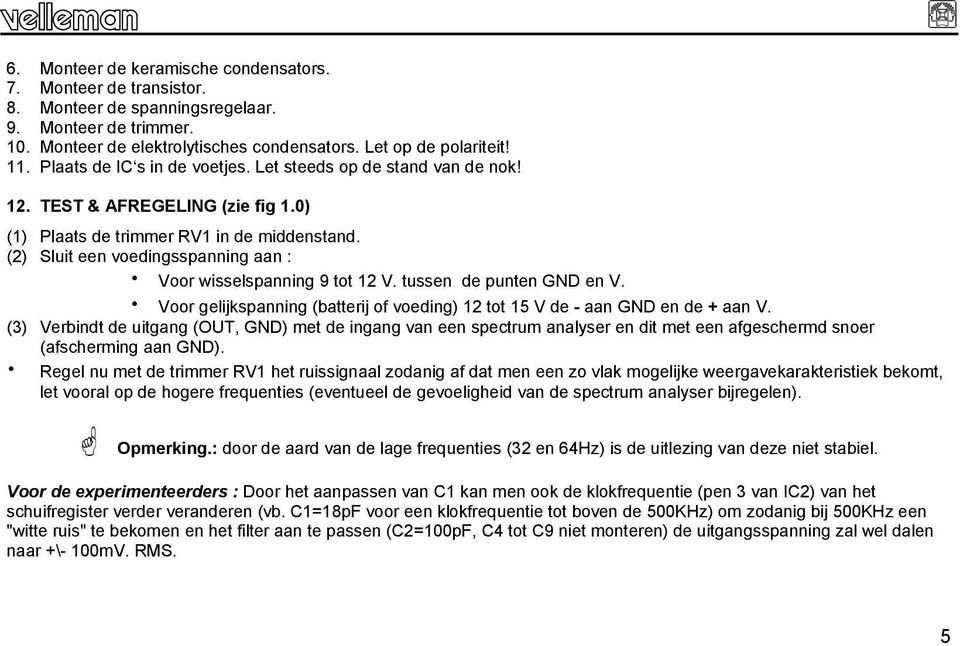 velleman

6. Monteer de keramische condensators.
7. Monteer de transistor.
8. Monteer de spanningsregelaar.
9. Monteer de trimmer.
10. Monteer de elektrolytisches condensators. Let op de polariteit!
11. Plaats de IC's in de voetjes. Let steeds op de stand van de nok!

12. TEST & AFREGELING (zie fig 1.0)

(1) Plaats de trimmer RV1 in de middenstand.
(2) Sluit een voedingsspanning aan :
• Voor wisselspanning 9 tot 12 V. tussen de punten GND en V.
• Voor gelijkspanning (batterij of voeding) 12 tot 15 V de - aan GND en de + aan V.
(3) Verbindt de uitgang (OUT, GND) met de ingang van een spectrum analyser en dit met een afgeschermd snoer (afscherming aan GND).
• Regel nu met de trimmer RV1 het ruissignaal zodanig af dat men een zo vlak mogelijke weergavekarakteristiek bekomt, let vooral op de hogere frequenties (eventueel de gevoeligheid van de spectrum analyser bijregelen).

Opmerking.: door de aard van de lage frequenties (32 en 64Hz) is de uitlezing van deze niet stabiel.

Voor de experimenteerders : Door het aanpassen van C1 kan men ook de klokfrequentie (pen 3 van IC2) van het schuifregister verder veranderen (vb. C1=18pF voor een klokfrequentie tot boven de 500KHz) om zodanig bij 500KHz een "witte ruis" te bekomen en het filter aan te passen (C2=100pF, C4 tot C9 niet monteren) de uitgangsspanning zal wel dalen naar +\- 100mV. RMS.

5